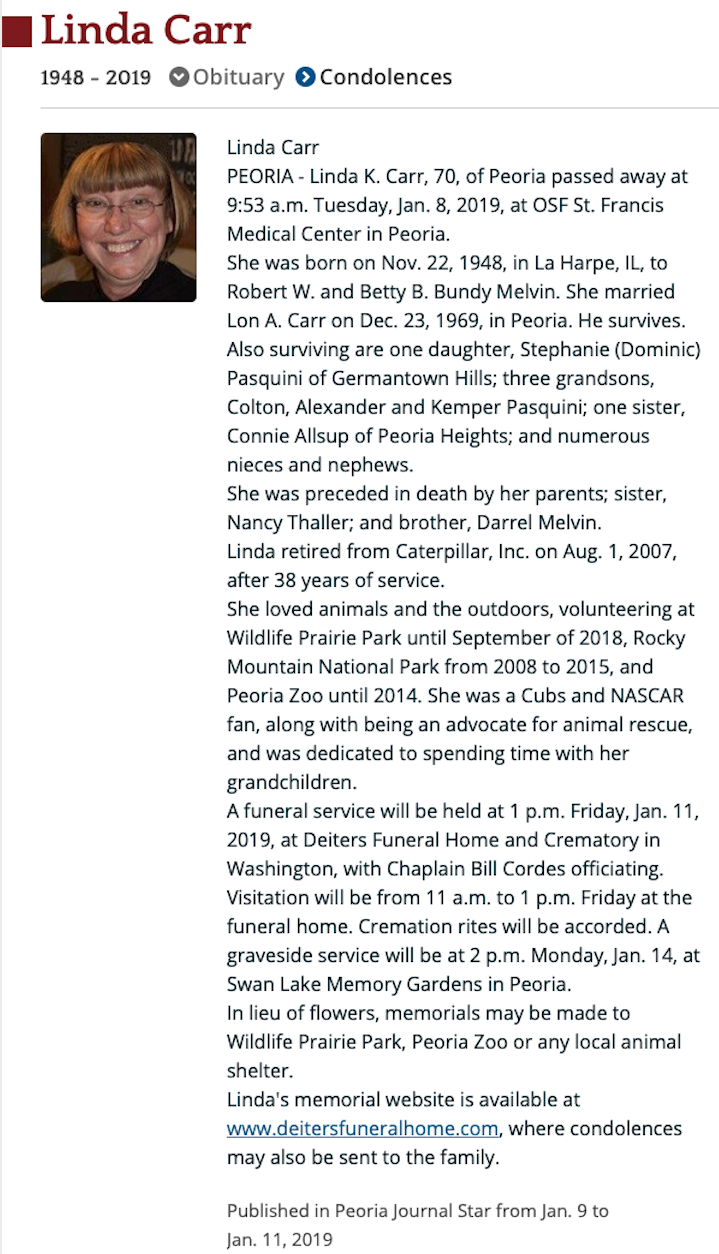 Linda Carr

1948 - 2019 Obituary Condolences

Linda Carr
PEORIA - Linda K. Carr, 70, of Peoria passed away at 9:53 a.m. Tuesday, Jan. 8, 2019, at OSF St. Francis Medical Center in Peoria.
She was born on Nov. 22, 1948, in La Harpe, IL, to Robert W. and Betty B. Bundy Melvin. She married Lon A. Carr on Dec. 23, 1969, in Peoria. He survives.
Also surviving are one daughter, Stephanie (Dominic) Pasquini of Germantown Hills; three grandsons, Colton, Alexander and Kemper Pasquini; one sister, Connie Allsup of Peoria Heights; and numerous nieces and nephews.
She was preceded in death by her parents; sister, Nancy Thaller; and brother, Darrel Melvin.
Linda retired from Caterpillar, Inc. on Aug. 1, 2007, after 38 years of service.
She loved animals and the outdoors, volunteering at Wildlife Prairie Park until September of 2018, Rocky Mountain National Park from 2008 to 2015, and Peoria Zoo until 2014. She was a Cubs and NASCAR fan, along with being an advocate for animal rescue, and was dedicated to spending time with her grandchildren.
A funeral service will be held at 1 p.m. Friday, Jan. 11, 2019, at Deiters Funeral Home and Crematory in Washington, with Chaplain Bill Cordes officiating.
Visitation will be from 11 a.m. to 1 p.m. Friday at the funeral home. Cremation rites will be accorded. A graveside service will be at 2 p.m. Monday, Jan. 14, at Swan Lake Memory Gardens in Peoria.
In lieu of flowers, memorials may be made to Wildlife Prairie Park, Peoria Zoo or any local animal shelter.
Linda's memorial website is available at www.deitersfuneralhome.com, where condolences may also be sent to the family.

Published in Peoria Journal Star from Jan. 9 to Jan. 11, 2019